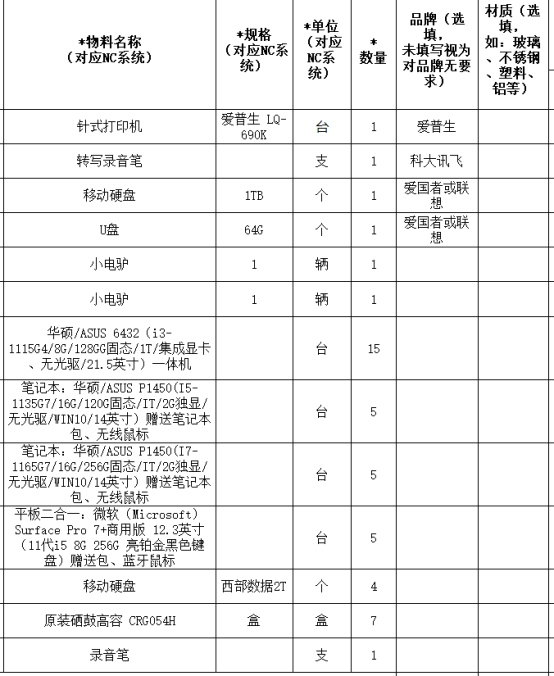 | *物料名称（对应NC系统） | *规格（对应NC系统） | *单位（对应NC系统） | *数量 | 品牌（选填，未填写视为对品牌无要求） | 材质（选填，如：玻璃、不锈钢、塑料、铝等） |
|---|---|---|---|---|---|
| 针式打印机 | 爱普生 LQ-690K | 台 | 1 | 爱普生 | |
| 转写录音笔 | | 支 | 1 | 科大讯飞 | |
| 移动硬盘 | 1TB | 个 | 1 | 爱国者或联想 | |
| U盘 | 64G | 个 | 1 | 爱国者或联想 | |
| 小电驴 | 1 | 辆 | 1 | | |
| 小电驴 | 1 | 辆 | 1 | | |
| 华硕/ASUS 6432（i3-1115G4/8G/128GG固态/1T/集成显卡、无光驱/21.5英寸）一体机 | | 台 | 15 | | |
| 笔记本：华硕/ASUS P1450(I5-1135G7/16G/120G固态/IT/2G独显/无光驱/WIN10/14英寸）赠送笔记本包、无线鼠标 | | 台 | 5 | | |
| 笔记本：华硕/ASUS P1450(I7-1165G7/16G/256G固态/IT/2G独显/无光驱/WIN10/14英寸）赠送笔记本包、无线鼠标 | | 台 | 5 | | |
| 平板二合一：微软（Microsoft）Surface Pro 7+商用版 12.3英寸（11代i5 8G 256G 亮铂金黑色键盘）赠送包、蓝牙鼠标 | | 台 | 5 | | |
| 移动硬盘 | 西部数据2T | 个 | 4 | | |
| 原装硒鼓高容 CRG054H | 盒 | 盒 | 7 | | |
| 录音笔 | | 支 | 1 | | |